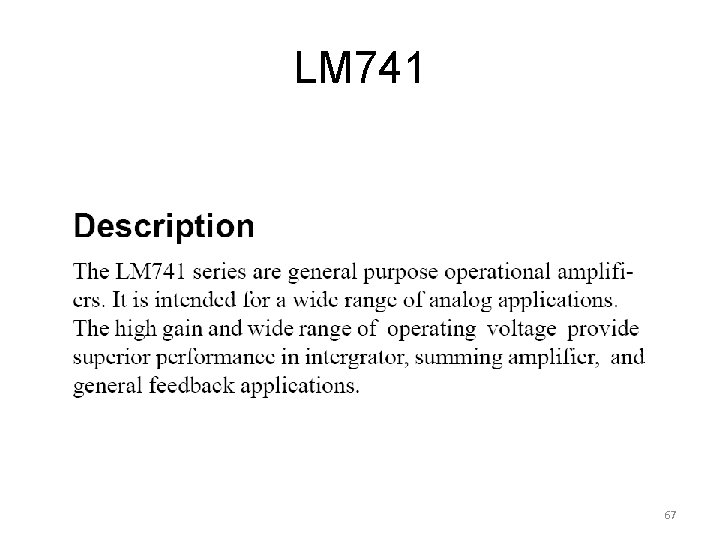 LM741

Description

The LM741 series are general purpose operational amplifiers. It is intended for a wide range of analog applications. The high gain and wide range of operating voltage provide superior performance in intergrator, summing amplifier, and general feedback applications.

67